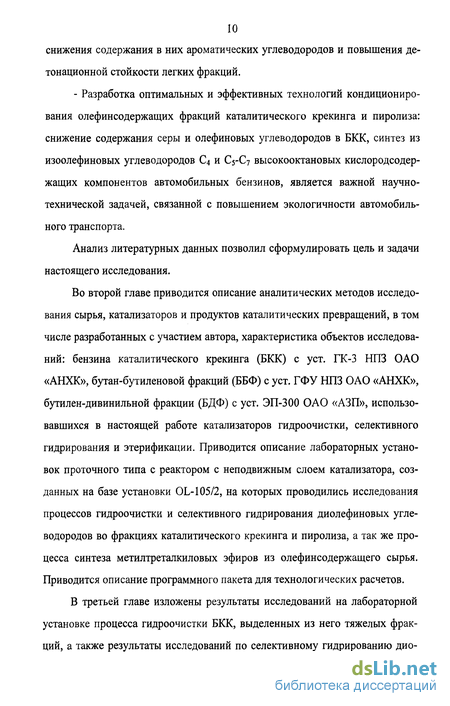 10

снижения содержания в них ароматических углеводородов и повышения детонационной стойкости легких фракций.

- Разработка оптимальных и эффективных технологий кондиционирования олефинсодержащих фракций каталитического крекинга и пиролиза: снижение содержания серы и олефиновых углеводородов в БКК, синтез из изоолефиновых углеводородов $C_4$ и $C_5$-$C_7$ высокооктановых кислородсодержащих компонентов автомобильных бензинов, является важной научно-технической задачей, связанной с повышением экологичности автомобильного транспорта.

Анализ литературных данных позволил сформулировать цель и задачи настоящего исследования.

Во второй главе приводится описание аналитических методов исследования сырья, катализаторов и продуктов каталитических превращений, в том числе разработанных с участием автора, характеристика объектов исследований: бензина каталитического крекинга (БКК) с уст. ГК-3 НПЗ ОАО «АНХК», бутан-бутиленовой фракций (ББФ) с уст. ГФУ НПЗ ОАО «АНХК», бутилен-дивинильной фракции (БДФ) с уст. ЭП-300 ОАО «АЗП», использовавшихся в настоящей работе катализаторов гидроочистки, селективного гидрирования и этерификации. Приводится описание лабораторных установок проточного типа с реактором с неподвижным слоем катализатора, созданных на базе установки OL-105/2, на которых проводились исследования процессов гидроочистки и селективного гидрирования диолефиновых углеводородов во фракциях каталитического крекинга и пиролиза, а так же процесса синтеза метилтреталкиловых эфиров из олефинсодержащего сырья. Приводится описание программного пакета для технологических расчетов.

В третьей главе изложены результаты исследований на лабораторной установке процесса гидроочистки БКК, выделенных из него тяжелых фракций, а также результаты исследований по селективному гидрированию дио-

dsLib.net
библиотека диссертаций